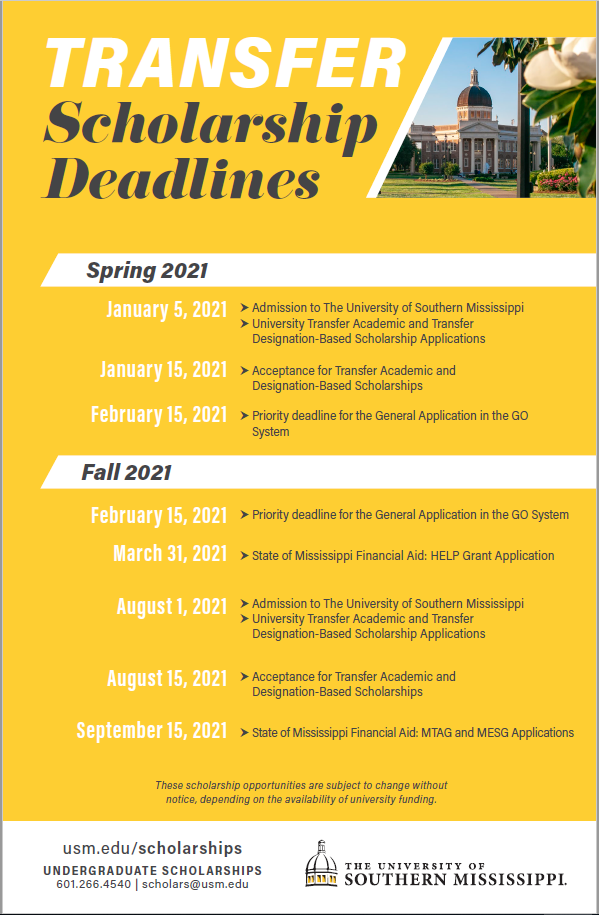 TRANSFER
Scholarship
Deadlines

Spring 2021

January 5, 2021
➤ Admission to The University of Southern Mississippi
➤ University Transfer Academic and Transfer Designation-Based Scholarship Applications

January 15, 2021
➤ Acceptance for Transfer Academic and Designation-Based Scholarships

February 15, 2021
➤ Priority deadline for the General Application in the GO System

Fall 2021

February 15, 2021
➤ Priority deadline for the General Application in the GO System

March 31, 2021
➤ State of Mississippi Financial Aid: HELP Grant Application

August 1, 2021
➤ Admission to The University of Southern Mississippi
➤ University Transfer Academic and Transfer Designation-Based Scholarship Applications

August 15, 2021
➤ Acceptance for Transfer Academic and Designation-Based Scholarships

September 15, 2021
➤ State of Mississippi Financial Aid: MTAG and MESG Applications

These scholarship opportunities are subject to change without notice, depending on the availability of university funding.

usm.edu/scholarships
UNDERGRADUATE SCHOLARSHIPS
601.266.4540 | scholars@usm.edu

THE UNIVERSITY OF
SOUTHERN MISSISSIPPI.